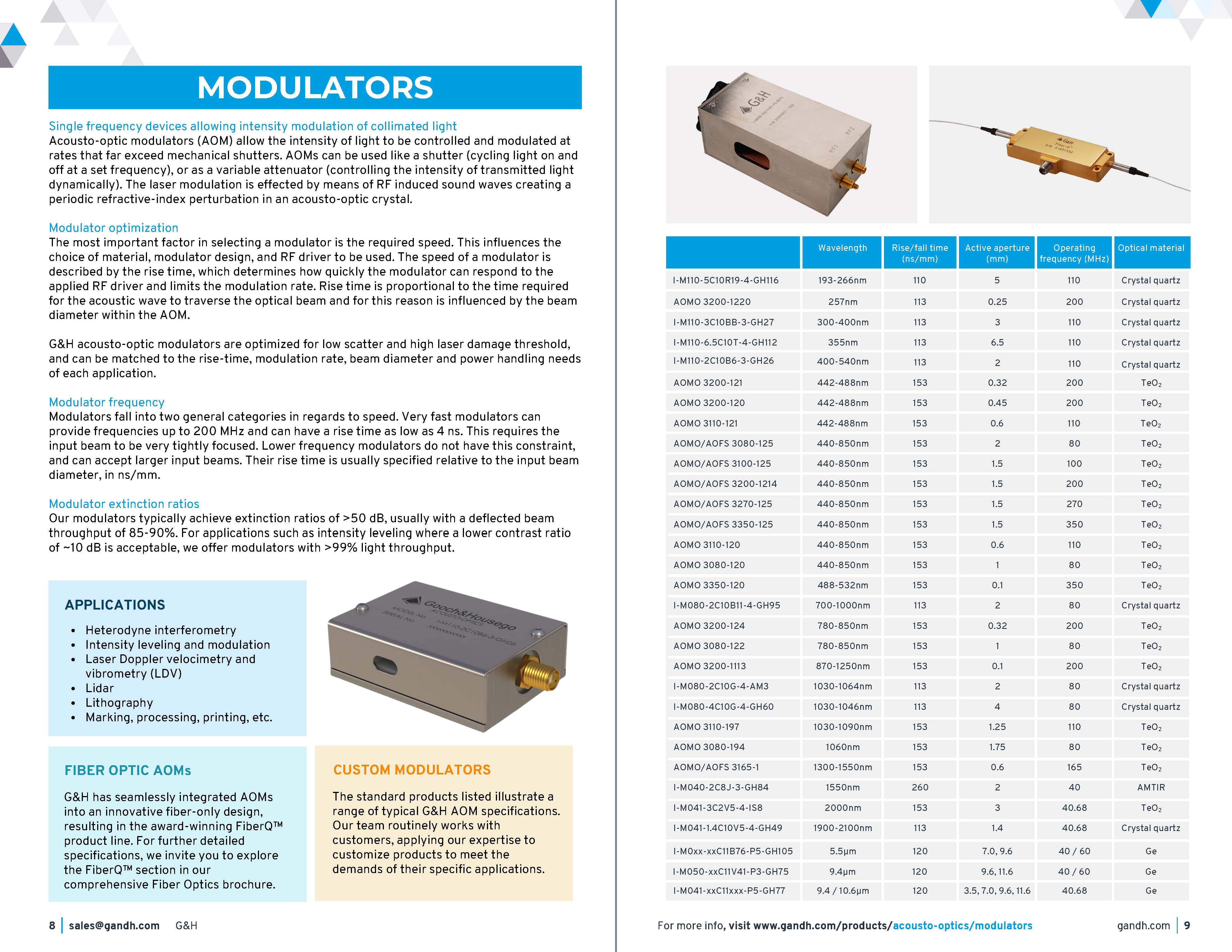 MODULATORS

Single frequency devices allowing intensity modulation of collimated light
Acousto-optic modulators (AOM) allow the intensity of light to be controlled and modulated at rates that far exceed mechanical shutters. AOMs can be used like a shutter (cycling light on and off at a set frequency), or as a variable attenuator (controlling the intensity of transmitted light dynamically). The laser modulation is effected by means of RF induced sound waves creating a periodic refractive-index perturbation in an acousto-optic crystal.

Modulator optimization
The most important factor in selecting a modulator is the required speed. This influences the choice of material, modulator design, and RF driver to be used. The speed of a modulator is described by the rise time, which determines how quickly the modulator can respond to the applied RF driver and limits the modulation rate. Rise time is proportional to the time required for the acoustic wave to traverse the optical beam and for this reason is influenced by the beam diameter within the AOM.

G&H acousto-optic modulators are optimized for low scatter and high laser damage threshold, and can be matched to the rise-time, modulation rate, beam diameter and power handling needs of each application.

Modulator frequency
Modulators fall into two general categories in regards to speed. Very fast modulators can provide frequencies up to 200 MHz and can have a rise time as low as 4 ns. This requires the input beam to be very tightly focused. Lower frequency modulators do not have this constraint, and can accept larger input beams. Their rise time is usually specified relative to the input beam diameter, in ns/mm.

Modulator extinction ratios
Our modulators typically achieve extinction ratios of >50 dB, usually with a deflected beam throughput of 85-90%. For applications such as intensity leveling where a lower contrast ratio of ~10 dB is acceptable, we offer modulators with >99% light throughput.

APPLICATIONS

• Heterodyne interferometry
• Intensity leveling and modulation
• Laser Doppler velocimetry and vibrometry (LDV)
• Lidar
• Lithography
• Marking, processing, printing, etc.

Gooch&Housego ACOUSTO-OPTICS MODEL NO. I-M110-2C10B6-3-GH26 SERIAL NO. xxxxxxxxxx

FIBER OPTIC AOMs

G&H has seamlessly integrated AOMs into an innovative fiber-only design, resulting in the award-winning FiberQ™ product line. For further detailed specifications, we invite you to explore the FiberQ™ section in our comprehensive Fiber Optics brochure.

CUSTOM MODULATORS

The standard products listed illustrate a range of typical G&H AOM specifications. Our team routinely works with customers, applying our expertise to customize products to meet the demands of their specific applications.

8 | sales@gandh.com G&H

G&H RF1 RF2

G&H

| | Wavelength | Rise/fall time (ns/mm) | Active aperture (mm) | Operating frequency (MHz) | Optical material |
|---|---|---|---|---|---|
| I-M110-5C10R19-4-GH116 | 193-266nm | 110 | 5 | 110 | Crystal quartz |
| AOMO 3200-1220 | 257nm | 113 | 0.25 | 200 | Crystal quartz |
| I-M110-3C10BB-3-GH27 | 300-400nm | 113 | 3 | 110 | Crystal quartz |
| I-M110-6.5C10T-4-GH112 | 355nm | 113 | 6.5 | 110 | Crystal quartz |
| I-M110-2C10B6-3-GH26 | 400-540nm | 113 | 2 | 110 | Crystal quartz |
| AOMO 3200-121 | 442-488nm | 153 | 0.32 | 200 | $TeO_2$ |
| AOMO 3200-120 | 442-488nm | 153 | 0.45 | 200 | $TeO_2$ |
| AOMO 3110-121 | 442-488nm | 153 | 0.6 | 110 | $TeO_2$ |
| AOMO/AOFS 3080-125 | 440-850nm | 153 | 2 | 80 | $TeO_2$ |
| AOMO/AOFS 3100-125 | 440-850nm | 153 | 1.5 | 100 | $TeO_2$ |
| AOMO/AOFS 3200-1214 | 440-850nm | 153 | 1.5 | 200 | $TeO_2$ |
| AOMO/AOFS 3270-125 | 440-850nm | 153 | 1.5 | 270 | $TeO_2$ |
| AOMO/AOFS 3350-125 | 440-850nm | 153 | 1.5 | 350 | $TeO_2$ |
| AOMO 3110-120 | 440-850nm | 153 | 0.6 | 110 | $TeO_2$ |
| AOMO 3080-120 | 440-850nm | 153 | 1 | 80 | $TeO_2$ |
| AOMO 3350-120 | 488-532nm | 153 | 0.1 | 350 | $TeO_2$ |
| I-M080-2C10B11-4-GH95 | 700-1000nm | 113 | 2 | 80 | Crystal quartz |
| AOMO 3200-124 | 780-850nm | 153 | 0.32 | 200 | $TeO_2$ |
| AOMO 3080-122 | 780-850nm | 153 | 1 | 80 | $TeO_2$ |
| AOMO 3200-1113 | 870-1250nm | 153 | 0.1 | 200 | $TeO_2$ |
| I-M080-2C10G-4-AM3 | 1030-1064nm | 113 | 2 | 80 | Crystal quartz |
| I-M080-4C10G-4-GH60 | 1030-1046nm | 113 | 4 | 80 | Crystal quartz |
| AOMO 3110-197 | 1030-1090nm | 153 | 1.25 | 110 | $TeO_2$ |
| AOMO 3080-194 | 1060nm | 153 | 1.75 | 80 | $TeO_2$ |
| AOMO/AOFS 3165-1 | 1300-1550nm | 153 | 0.6 | 165 | $TeO_2$ |
| I-M040-2C8J-3-GH84 | 1550nm | 260 | 2 | 40 | AMTIR |
| I-M041-3C2V5-4-IS8 | 2000nm | 153 | 3 | 40.68 | $TeO_2$ |
| I-M041-1.4C10V5-4-GH49 | 1900-2100nm | 113 | 1.4 | 40.68 | Crystal quartz |
| I-M0xx-xxC11B76-P5-GH105 | 5.5μm | 120 | 7.0, 9.6 | 40 / 60 | Ge |
| I-M050-xxC11V41-P3-GH75 | 9.4μm | 120 | 9.6, 11.6 | 40 / 60 | Ge |
| I-M041-xxC11xxx-P5-GH77 | 9.4 / 10.6μm | 120 | 3.5, 7.0, 9.6, 11.6 | 40.68 | Ge |

For more info, visit www.gandh.com/products/acousto-optics/modulators gandh.com | 9